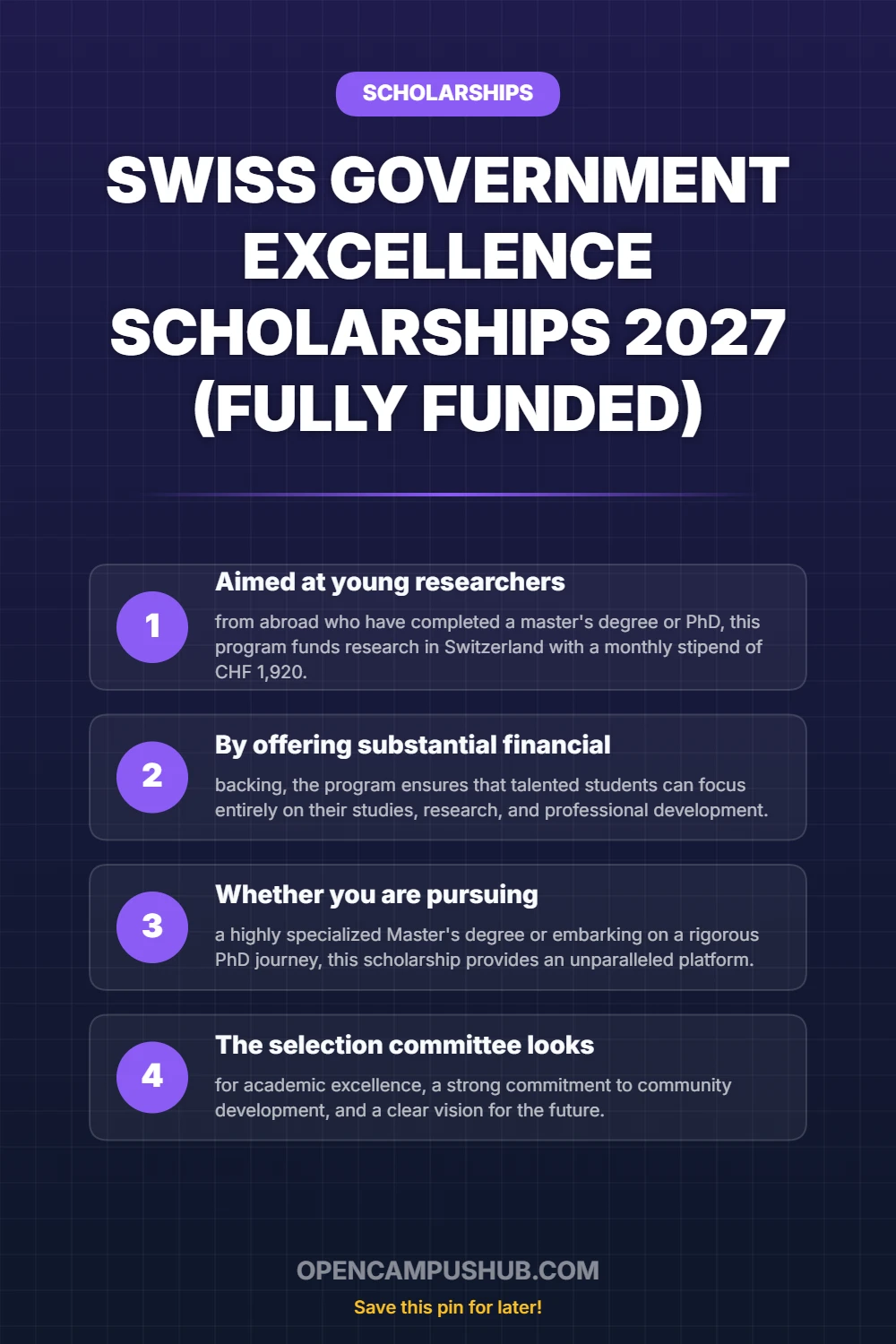 SCHOLARSHIPS

SWISS GOVERNMENT EXCELLENCE SCHOLARSHIPS 2027 (FULLY FUNDED)

1
Aimed at young researchers
from abroad who have completed a master's degree or PhD, this program funds research in Switzerland with a monthly stipend of CHF 1,920.

2
By offering substantial financial
backing, the program ensures that talented students can focus entirely on their studies, research, and professional development.

3
Whether you are pursuing
a highly specialized Master's degree or embarking on a rigorous PhD journey, this scholarship provides an unparalleled platform.

4
The selection committee looks
for academic excellence, a strong commitment to community development, and a clear vision for the future.

OPENCAMPUSHUB.COM

Save this pin for later!